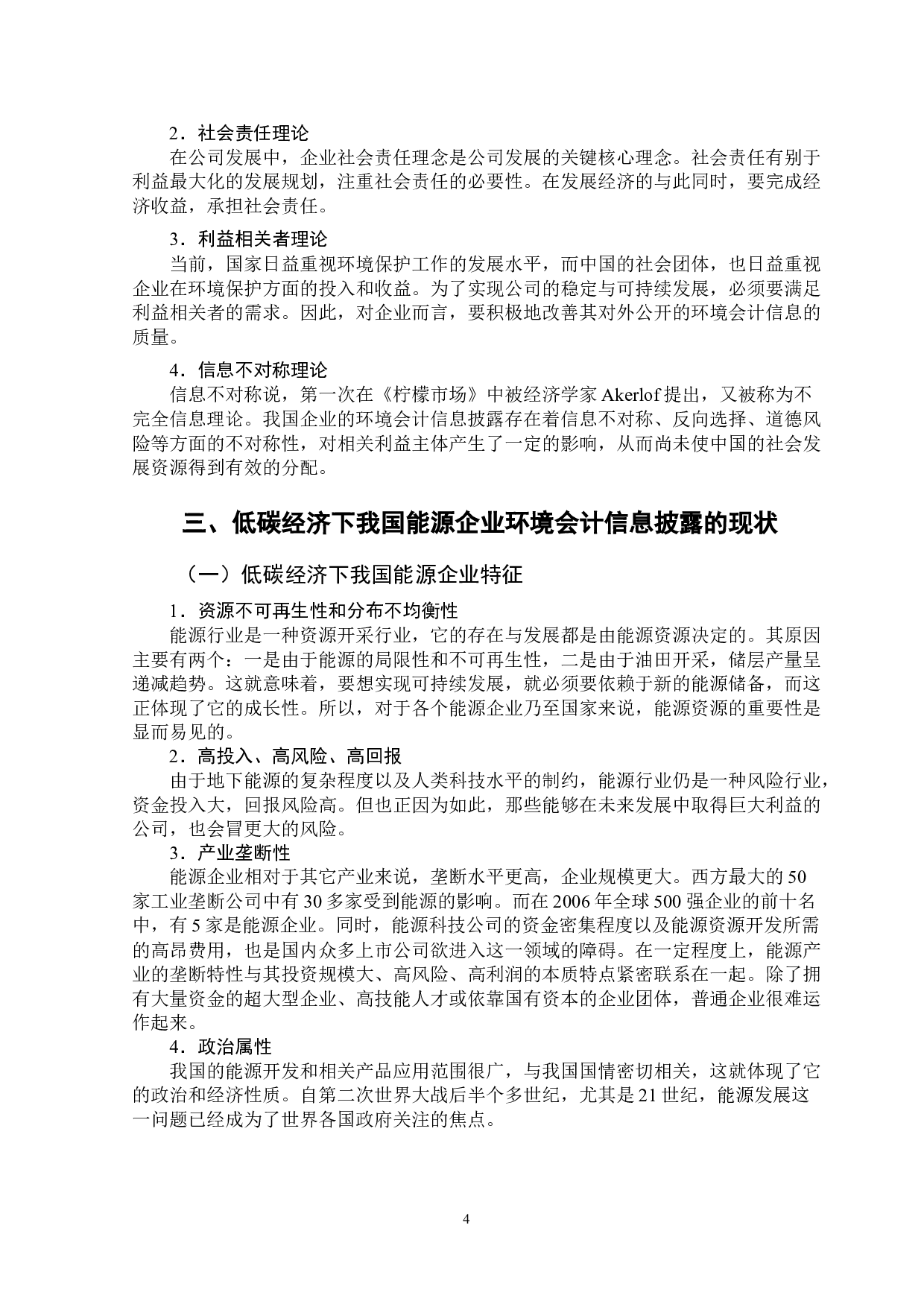 2．社会责任理论

在公司发展中，企业社会责任理念是公司发展的关键核心理念。社会责任有别于利益最大化的发展规划，注重社会责任的必要性。在发展经济的与此同时，要完成经济收益，承担社会责任。

3．利益相关者理论

当前，国家日益重视环境保护工作的发展水平，而中国的社会团体，也日益重视企业在环境保护方面的投入和收益。为了实现公司的稳定与可持续发展，必须要满足利益相关者的需求。因此，对企业而言，要积极地改善其对外公开的环境会计信息的质量。

4．信息不对称理论

信息不对称说，第一次在《柠檬市场》中被经济学家 Akerlof 提出，又被称为不完全信息理论。我国企业的环境会计信息披露存在着信息不对称、反向选择、道德风险等方面的不对称性，对相关利益主体产生了一定的影响，从而尚未使中国的社会发展资源得到有效的分配。

三、低碳经济下我国能源企业环境会计信息披露的现状

（一）低碳经济下我国能源企业特征

1．资源不可再生性和分布不均衡性

能源行业是一种资源开采行业，它的存在与发展都是由能源资源决定的。其原因主要有两个：一是由于能源的局限性和不可再生性，二是由于油田开采，储层产量呈递减趋势。这就意味着，要想实现可持续发展，就必须要依赖于新的能源储备，而这正体现了它的成长性。所以，对于各个能源企业乃至国家来说，能源资源的重要性是显而易见的。

2．高投入、高风险、高回报

由于地下能源的复杂程度以及人类科技水平的制约，能源行业仍是一种风险行业，资金投入大，回报风险高。但也正因为如此，那些能够在未来发展中取得巨大利益的公司，也会冒更大的风险。

3．产业垄断性

能源企业相对于其它产业来说，垄断水平更高，企业规模更大。西方最大的 50 家工业垄断公司中有 30 多家受到能源的影响。而在 2006 年全球 500 强企业的前十名中，有 5 家是能源企业。同时，能源科技公司的资金密集程度以及能源资源开发所需的高昂费用，也是国内众多上市公司欲进入这一领域的障碍。在一定程度上，能源产业的垄断特性与其投资规模大、高风险、高利润的本质特点紧密联系在一起。除了拥有大量资金的超大型企业、高技能人才或依靠国有资本的企业团体，普通企业很难运作起来。

4．政治属性

我国的能源开发和相关产品应用范围很广，与我国国情密切相关，这就体现了它的政治和经济性质。自第二次世界大战后半个多世纪，尤其是 21 世纪，能源发展这一问题已经成为了世界各国政府关注的焦点。

4